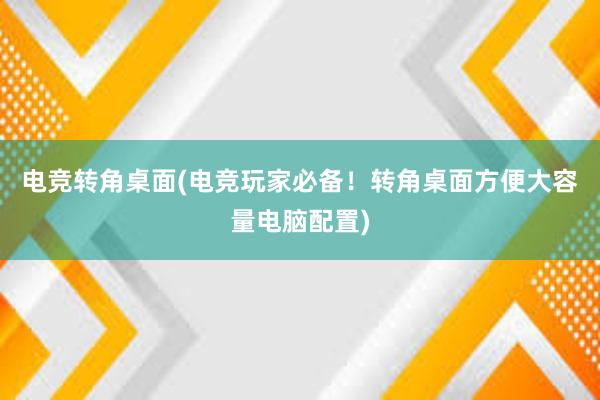 电竞转角桌面(电竞玩家必备！转角桌面方便大容量电脑配置)